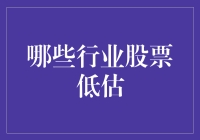 哪些行业股票低估